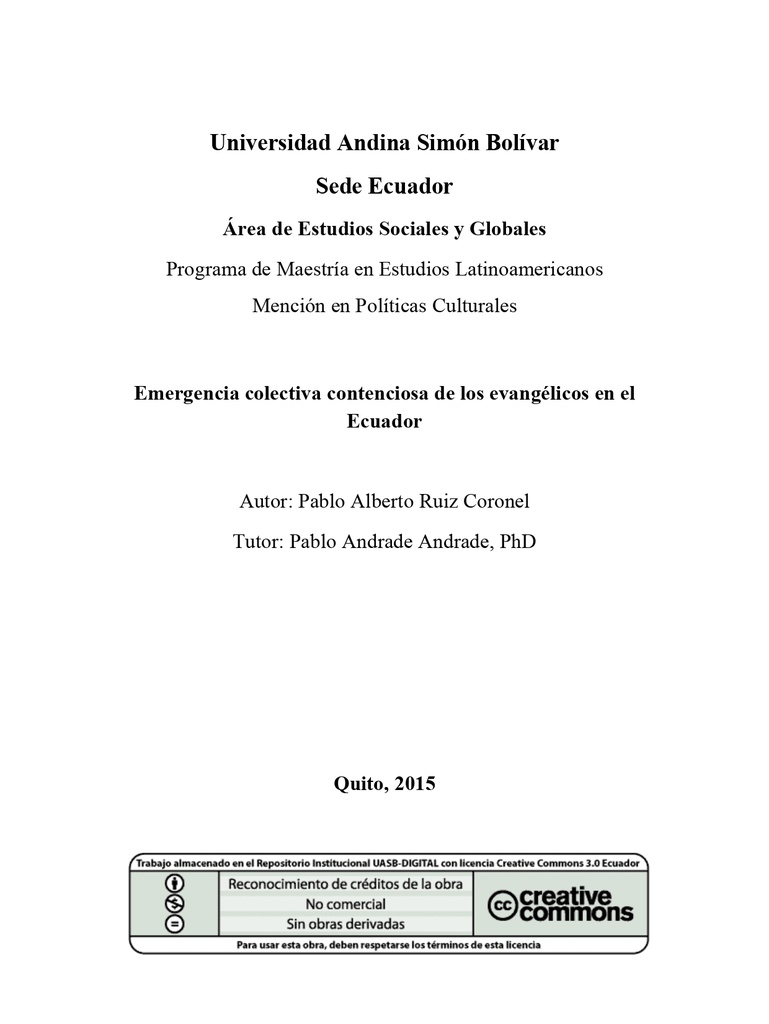 Universidad Andina Simón Bolívar

Sede Ecuador

Área de Estudios Sociales y Globales

Programa de Maestría en Estudios Latinoamericanos

Mención en Políticas Culturales

Emergencia colectiva contenciosa de los evangélicos en el Ecuador

Autor: Pablo Alberto Ruiz Coronel

Tutor: Pablo Andrade Andrade, PhD

Quito, 2015

Trabajo almacenado en el Repositorio Institucional UASB-DIGITAL con licencia Creative Commons 3.0 Ecuador

Reconocimiento de créditos de la obra
No comercial
Sin obras derivadas

cc creative commons

Para usar esta obra, deben respetarse los términos de esta licencia